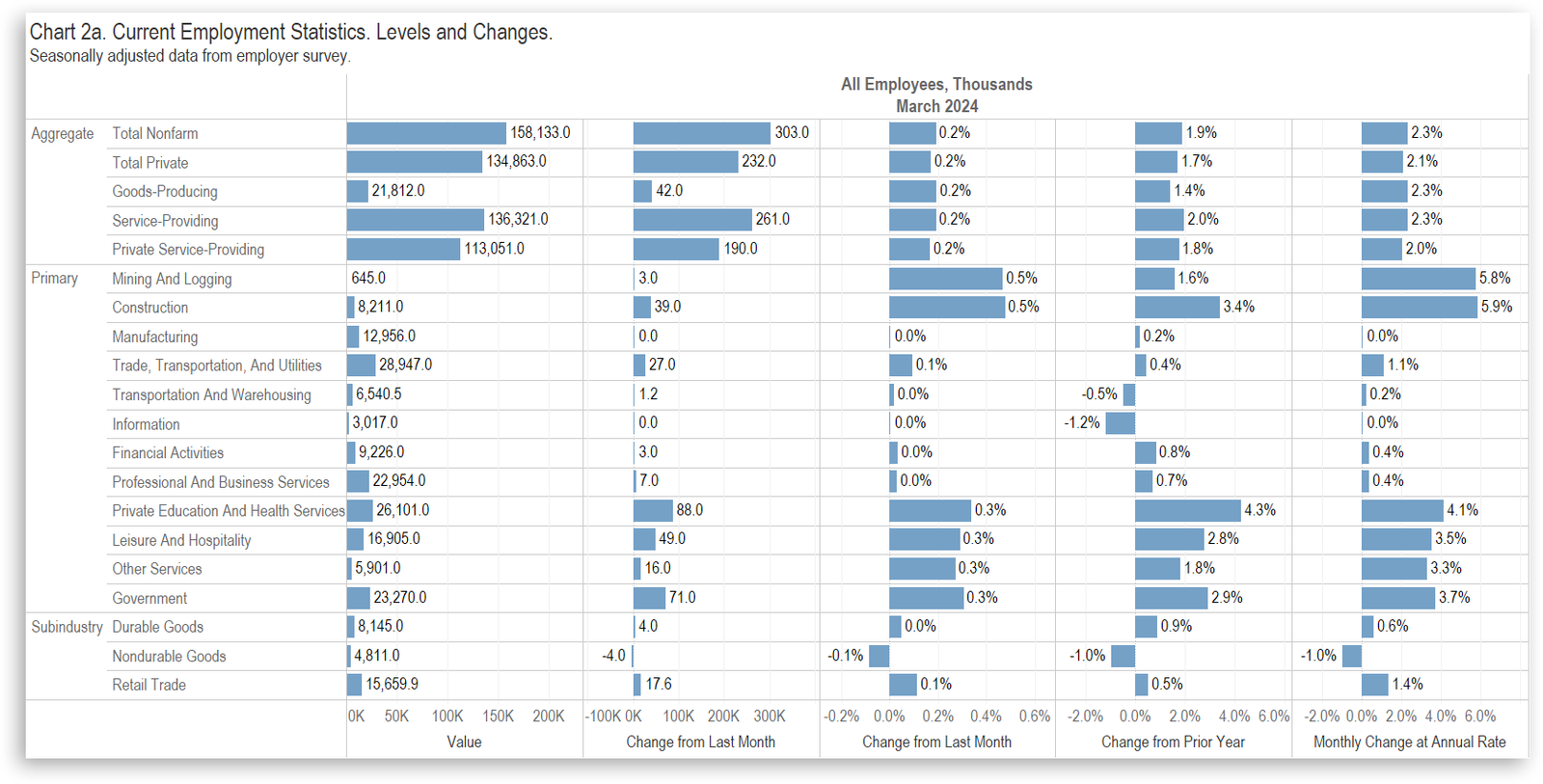 Chart 2a. Current Employment Statistics. Levels and Changes.
Seasonally adjusted data from employer survey.

All Employees, Thousands
March 2024

| | | Value | Change from Last Month | Change from Last Month | Change from Prior Year | Monthly Change at Annual Rate |
|---|---|---|---|---|---|---|
| Aggregate | Total Nonfarm | 158,133.0 | 303.0 | 0.2% | 1.9% | 2.3% |
| | Total Private | 134,863.0 | 232.0 | 0.2% | 1.7% | 2.1% |
| | Goods-Producing | 21,812.0 | 42.0 | 0.2% | 1.4% | 2.3% |
| | Service-Providing | 136,321.0 | 261.0 | 0.2% | 2.0% | 2.3% |
| | Private Service-Providing | 113,051.0 | 190.0 | 0.2% | 1.8% | 2.0% |
| Primary | Mining And Logging | 645.0 | 3.0 | 0.5% | 1.6% | 5.8% |
| | Construction | 8,211.0 | 39.0 | 0.5% | 3.4% | 5.9% |
| | Manufacturing | 12,956.0 | 0.0 | 0.0% | 0.2% | 0.0% |
| | Trade, Transportation, And Utilities | 28,947.0 | 27.0 | 0.1% | 0.4% | 1.1% |
| | Transportation And Warehousing | 6,540.5 | 1.2 | 0.0% | -0.5% | 0.2% |
| | Information | 3,017.0 | 0.0 | 0.0% | -1.2% | 0.0% |
| | Financial Activities | 9,226.0 | 3.0 | 0.0% | 0.8% | 0.4% |
| | Professional And Business Services | 22,954.0 | 7.0 | 0.0% | 0.7% | 0.4% |
| | Private Education And Health Services | 26,101.0 | 88.0 | 0.3% | 4.3% | 4.1% |
| | Leisure And Hospitality | 16,905.0 | 49.0 | 0.3% | 2.8% | 3.5% |
| | Other Services | 5,901.0 | 16.0 | 0.3% | 1.8% | 3.3% |
| | Government | 23,270.0 | 71.0 | 0.3% | 2.9% | 3.7% |
| Subindustry | Durable Goods | 8,145.0 | 4.0 | 0.0% | 0.9% | 0.6% |
| | Nondurable Goods | 4,811.0 | -4.0 | -0.1% | -1.0% | -1.0% |
| | Retail Trade | 15,659.9 | 17.6 | 0.1% | 0.5% | 1.4% |

0K 50K 100K 150K 200K
-100K 0K 100K 200K 300K
-0.2% 0.0% 0.2% 0.4% 0.6%
-2.0% 0.0% 2.0% 4.0% 6.0%
-2.0% 0.0% 2.0% 4.0% 6.0%
Value Change from Last Month Change from Last Month Change from Prior Year Monthly Change at Annual Rate